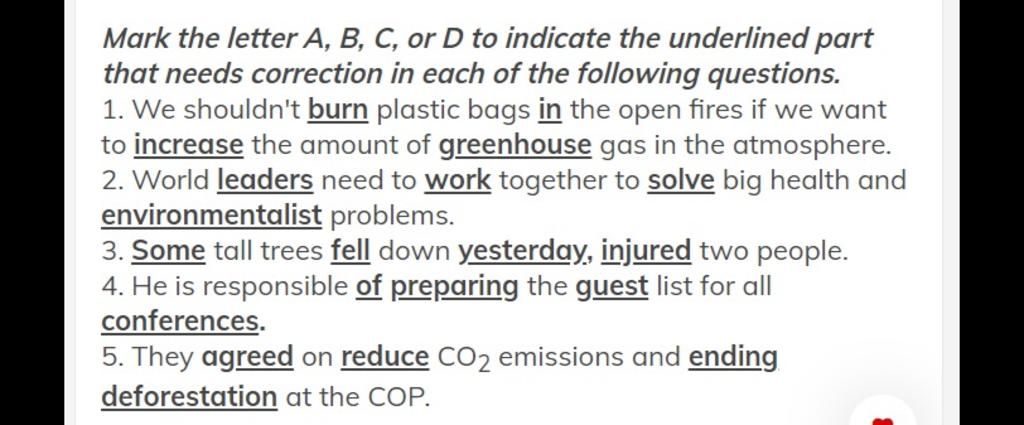 Mark the letter A, B, C, or D to indicate the underlined part that needs correction in each of the following questions.

1. We shouldn't burn plastic bags in the open fires if we want to increase the amount of greenhouse gas in the atmosphere.

2. World leaders need to work together to solve big health and environmentalist problems.

3. Some tall trees fell down yesterday, injured two people.

4. He is responsible of preparing the guest list for all conferences.

5. They agreed on reduce $CO_2$ emissions and ending deforestation at the COP.